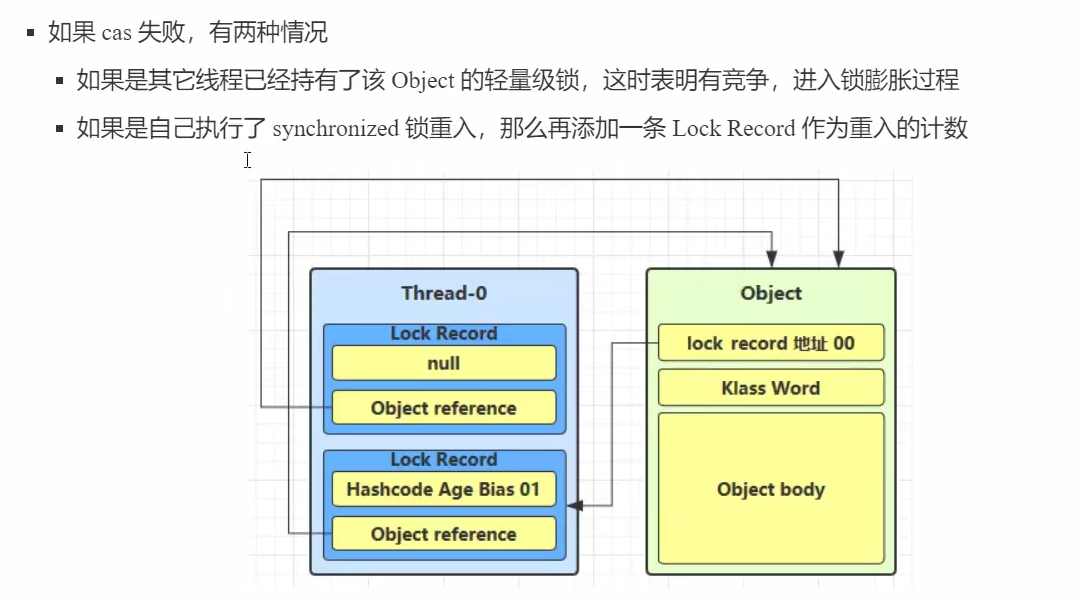 ▪ 如果 cas 失败，有两种情况

▪ 如果是其它线程已经持有了该 Object 的轻量级锁，这时表明有竞争，进入锁膨胀过程

▪ 如果是自己执行了 synchronized 锁重入，那么再添加一条 Lock Record 作为重入的计数

Thread-0

Lock Record

null

Object reference

Lock Record

Hashcode Age Bias 01

Object reference

Object

lock record 地址 00

Klass Word

Object body